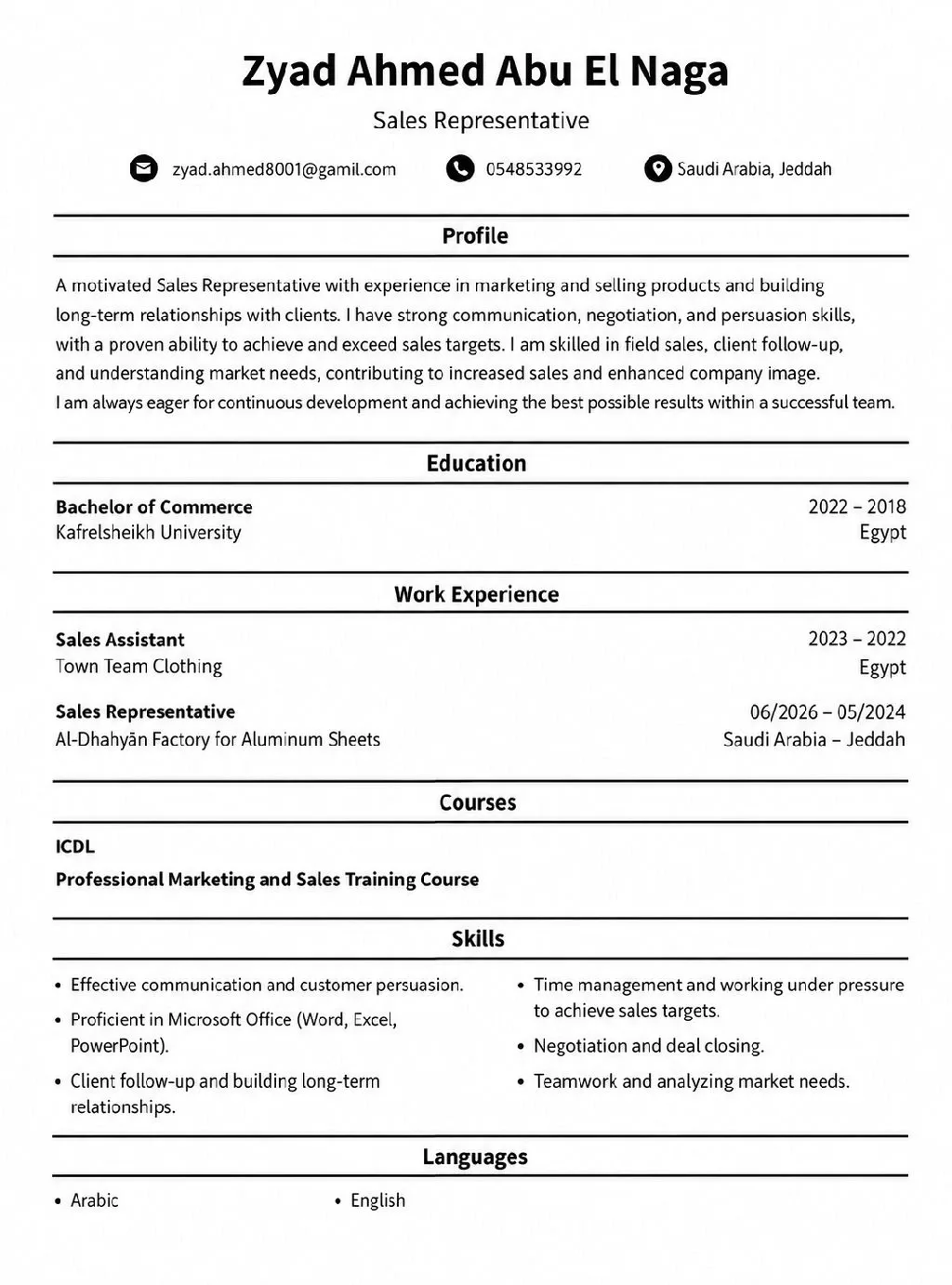 Zyad Ahmed Abu El Naga

Sales Representative

zyad.ahmed8001@gamil.com 0548533992 Saudi Arabia, Jeddah

Profile

A motivated Sales Representative with experience in marketing and selling products and building long-term relationships with clients. I have strong communication, negotiation, and persuasion skills, with a proven ability to achieve and exceed sales targets. I am skilled in field sales, client follow-up, and understanding market needs, contributing to increased sales and enhanced company image. I am always eager for continuous development and achieving the best possible results within a successful team.

Education

Bachelor of Commerce 2022 – 2018
Kafrelsheikh University Egypt

Work Experience

Sales Assistant 2023 – 2022
Town Team Clothing Egypt

Sales Representative 06/2026 – 05/2024
Al-Dhahyān Factory for Aluminum Sheets Saudi Arabia – Jeddah

Courses

ICDL

Professional Marketing and Sales Training Course

Skills

• Effective communication and customer persuasion.
• Proficient in Microsoft Office (Word, Excel, PowerPoint).
• Client follow-up and building long-term relationships.

• Time management and working under pressure to achieve sales targets.
• Negotiation and deal closing.
• Teamwork and analyzing market needs.

Languages

• Arabic
• English